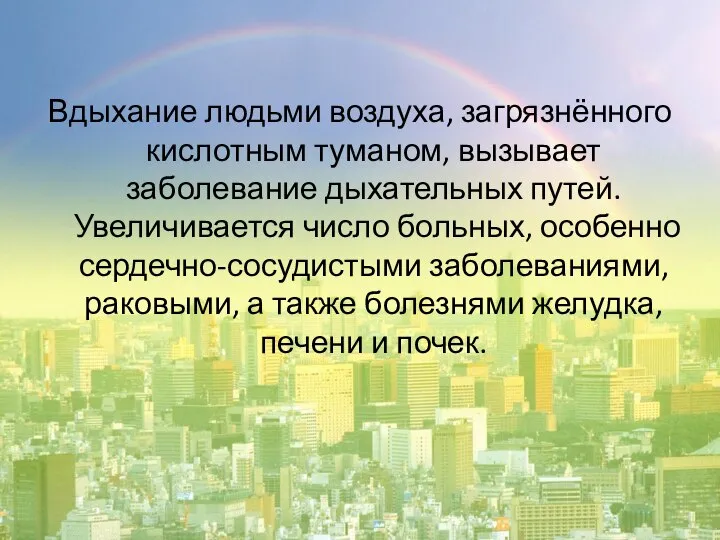 Вдыхание людьми воздуха, загрязнённого кислотным туманом, вызывает заболевание дыхательных путей. Увеличивается число больных, особенно сердечно-сосудистыми заболеваниями, раковыми, а также болезнями желудка, печени и почек.